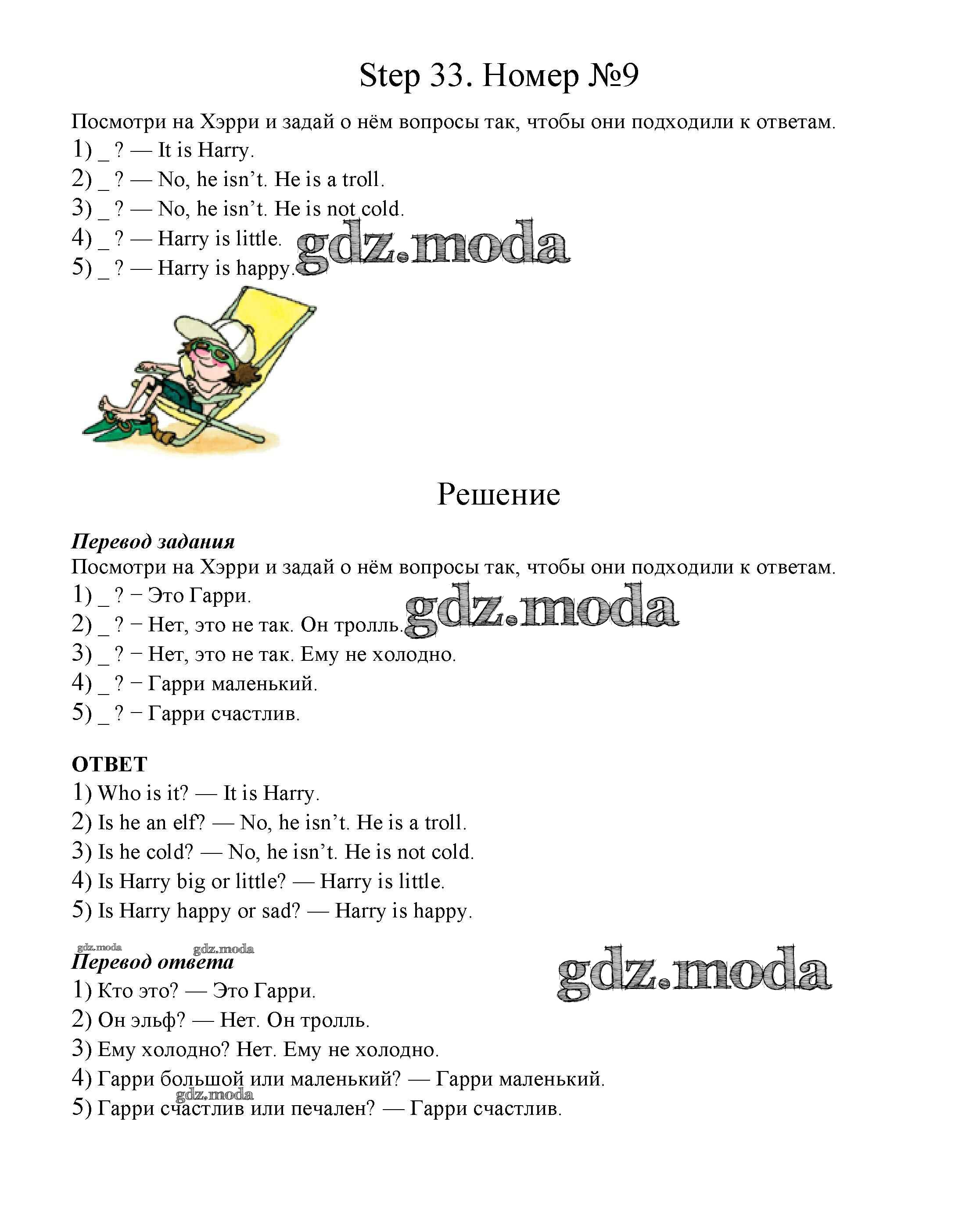 Step 33. Номер №9

Посмотри на Хэрри и задай о нём вопросы так, чтобы они подходили к ответам.
1) _ ? — It is Harry.
2) _ ? — No, he isn't. He is a troll.
3) _ ? — No, he isn't. He is not cold.
4) _ ? — Harry is little.
5) _ ? — Harry is happy.

gdz.moda

Решение

Перевод задания
Посмотри на Хэрри и задай о нём вопросы так, чтобы они подходили к ответам.
1) _ ? − Это Гарри.
2) _ ? − Нет, это не так. Он тролль.
3) _ ? − Нет, это не так. Ему не холодно.
4) _ ? − Гарри маленький.
5) _ ? − Гарри счастлив.

gdz.moda

ОТВЕТ
1) Who is it? — It is Harry.
2) Is he an elf? — No, he isn't. He is a troll.
3) Is he cold? — No, he isn't. He is not cold.
4) Is Harry big or little? — Harry is little.
5) Is Harry happy or sad? — Harry is happy.

gdz.moda gdz.moda
Перевод ответа
1) Кто это? — Это Гарри.
2) Он эльф? — Нет. Он тролль.
3) Ему холодно? Нет. Ему не холодно.
4) Гарри большой или маленький? — Гарри маленький.
5) Гарри счастлив или печален? — Гарри счастлив.

gdz.moda gdz.moda